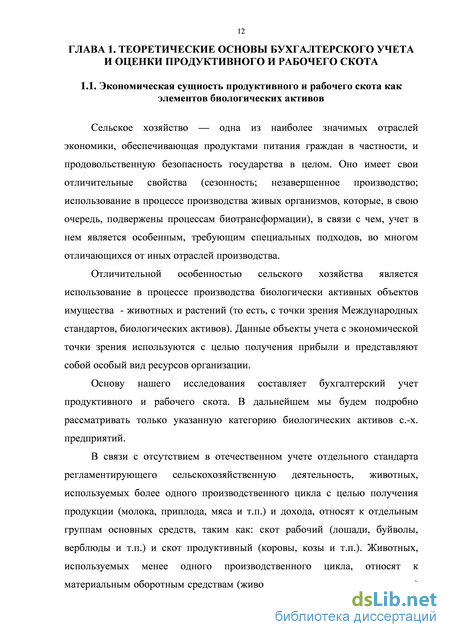 12

ГЛАВА 1. ТЕОРЕТИЧЕСКИЕ ОСНОВЫ БУХГАЛТЕРСКОГО УЧЕТА И ОЦЕНКИ ПРОДУКТИВНОГО И РАБОЧЕГО СКОТА

1.1. Экономическая сущность продуктивного и рабочего скота как элементов биологических активов

Сельское хозяйство — одна из наиболее значимых отраслей экономики, обеспечивающая продуктами питания граждан в частности, и продовольственную безопасность государства в целом. Оно имеет свои отличительные свойства (сезонность; незавершенное производство; использование в процессе производства живых организмов, которые, в свою очередь, подвержены процессам биотрансформации), в связи с чем, учет в нем является особенным, требующим специальных подходов, во многом отличающихся от иных отраслей производства.

Отличительной особенностью сельского хозяйства является использование в процессе производства биологически активных объектов имущества - животных и растений (то есть, с точки зрения Международных стандартов, биологических активов). Данные объекты учета с экономической точки зрения используются с целью получения прибыли и представляют собой особый вид ресурсов организации.

Основу нашего исследования составляет бухгалтерский учет продуктивного и рабочего скота. В дальнейшем мы будем подробно рассматривать только указанную категорию биологических активов с.-х. предприятий.

В связи с отсутствием в отечественном учете отдельного стандарта регламентирующего сельскохозяйственную деятельность, животных, используемых более одного производственного цикла с целью получения продукции (молока, приплода, мяса и т.п.) и дохода, относят к отдельным группам основных средств, таким как: скот рабочий (лошади, буйволы, верблюды и т.п.) и скот продуктивный (коровы, козы и т.п.). Животных, используемых менее одного производственного цикла, относят к материальным оборотным средствам (живо

dsLib.net
библиотека диссертаций